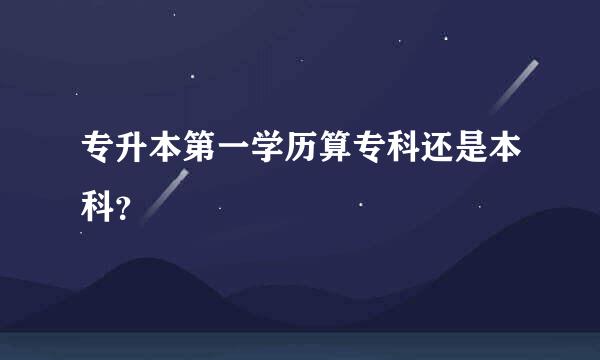 专升本第一学历算专科还是本科?